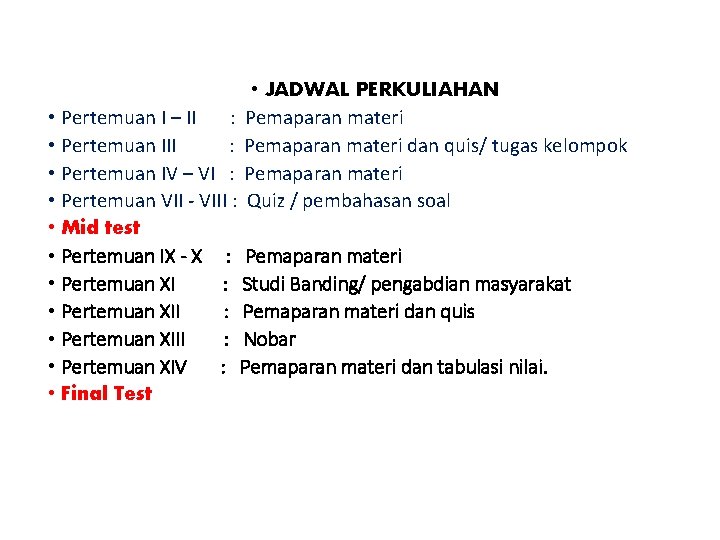 • JADWAL PERKULIAHAN
• Pertemuan I – II : Pemaparan materi
• Pertemuan III : Pemaparan materi dan quis/ tugas kelompok
• Pertemuan IV – VI : Pemaparan materi
• Pertemuan VII - VIII : Quiz / pembahasan soal
• Mid test
• Pertemuan IX - X : Pemaparan materi
• Pertemuan XI : Studi Banding/ pengabdian masyarakat
• Pertemuan XII : Pemaparan materi dan quis
• Pertemuan XIII : Nobar
• Pertemuan XIV : Pemaparan materi dan tabulasi nilai.
• Final Test